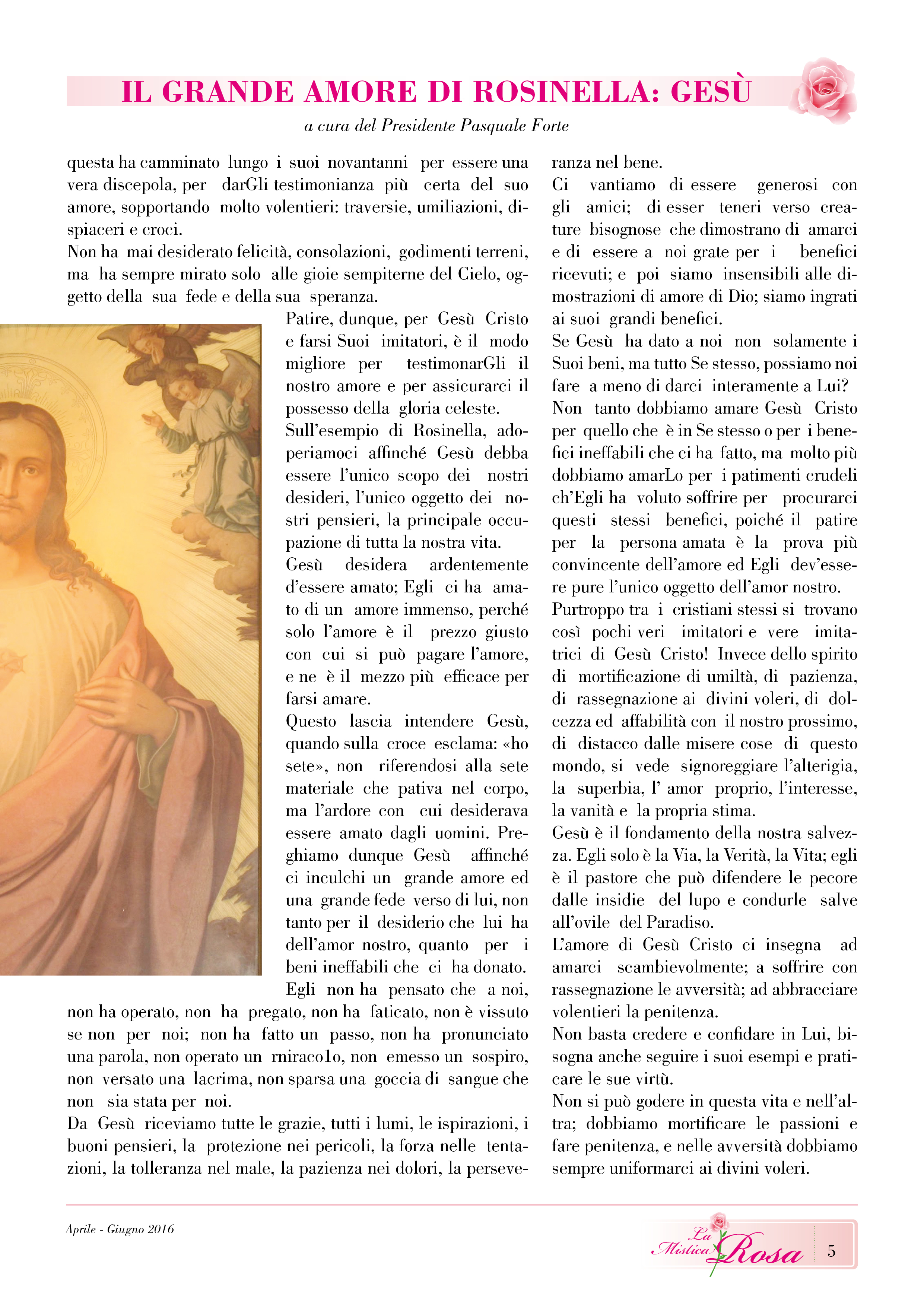 IL GRANDE AMORE DI ROSINELLA: GESÙ

a cura del Presidente Pasquale Forte

questa ha camminato lungo i suoi novantanni per essere una vera discepola, per darGli testimonianza più certa del suo amore, sopportando molto volentieri: traversie, umiliazioni, dispiaceri e croci.
Non ha mai desiderato felicità, consolazioni, godimenti terreni, ma ha sempre mirato solo alle gioie sempiterne del Cielo, oggetto della sua fede e della sua speranza.
Patire, dunque, per Gesù Cristo e farsi Suoi imitatori, è il modo migliore per testimonarGli il nostro amore e per assicurarci il possesso della gloria celeste.
Sull'esempio di Rosinella, adoperiamoci affinché Gesù debba essere l'unico scopo dei nostri desideri, l'unico oggetto dei nostri pensieri, la principale occupazione di tutta la nostra vita.
Gesù desidera ardentemente d'essere amato; Egli ci ha amato di un amore immenso, perché solo l'amore è il prezzo giusto con cui si può pagare l'amore, e ne è il mezzo più efficace per farsi amare.
Questo lascia intendere Gesù, quando sulla croce esclama: «ho sete», non riferendosi alla sete materiale che pativa nel corpo, ma l'ardore con cui desiderava essere amato dagli uomini. Preghiamo dunque Gesù affinché ci inculchi un grande amore ed una grande fede verso di lui, non tanto per il desiderio che lui ha dell'amor nostro, quanto per i beni ineffabili che ci ha donato.
Egli non ha pensato che a noi, non ha operato, non ha pregato, non ha faticato, non è vissuto se non per noi; non ha fatto un passo, non ha pronunciato una parola, non operato un rniraco1o, non emesso un sospiro, non versato una lacrima, non sparsa una goccia di sangue che non sia stata per noi.
Da Gesù riceviamo tutte le grazie, tutti i lumi, le ispirazioni, i buoni pensieri, la protezione nei pericoli, la forza nelle tentazioni, la tolleranza nel male, la pazienza nei dolori, la perseveranza nel bene.
Ci vantiamo di essere generosi con gli amici; di esser teneri verso creature bisognose che dimostrano di amarci e di essere a noi grate per i benefici ricevuti; e poi siamo insensibili alle dimostrazioni di amore di Dio; siamo ingrati ai suoi grandi benefici.
Se Gesù ha dato a noi non solamente i Suoi beni, ma tutto Se stesso, possiamo noi fare a meno di darci interamente a Lui?
Non tanto dobbiamo amare Gesù Cristo per quello che è in Se stesso o per i benefici ineffabili che ci ha fatto, ma molto più dobbiamo amarLo per i patimenti crudeli ch'Egli ha voluto soffrire per procurarci questi stessi benefici, poiché il patire per la persona amata è la prova più convincente dell'amore ed Egli dev'essere pure l'unico oggetto dell'amor nostro.
Purtroppo tra i cristiani stessi si trovano così pochi veri imitatori e vere imitatrici di Gesù Cristo! Invece dello spirito di mortificazione di umiltà, di pazienza, di rassegnazione ai divini voleri, di dolcezza ed affabilità con il nostro prossimo, di distacco dalle misere cose di questo mondo, si vede signoreggiare l'alterigia, la superbia, l' amor proprio, l'interesse, la vanità e la propria stima.
Gesù è il fondamento della nostra salvezza. Egli solo è la Via, la Verità, la Vita; egli è il pastore che può difendere le pecore dalle insidie del lupo e condurle salve all'ovile del Paradiso.
L'amore di Gesù Cristo ci insegna ad amarci scambievolmente; a soffrire con rassegnazione le avversità; ad abbracciare volentieri la penitenza.
Non basta credere e confidare in Lui, bisogna anche seguire i suoi esempi e praticare le sue virtù.
Non si può godere in questa vita e nell'altra; dobbiamo mortificare le passioni e fare penitenza, e nelle avversità dobbiamo sempre uniformarci ai divini voleri.

Aprile - Giugno 2016

La Mistica Rosa 5